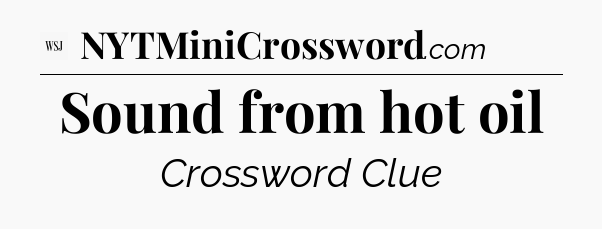 WSJ NYTMiniCrossword.com

Sound from hot oil

Crossword Clue